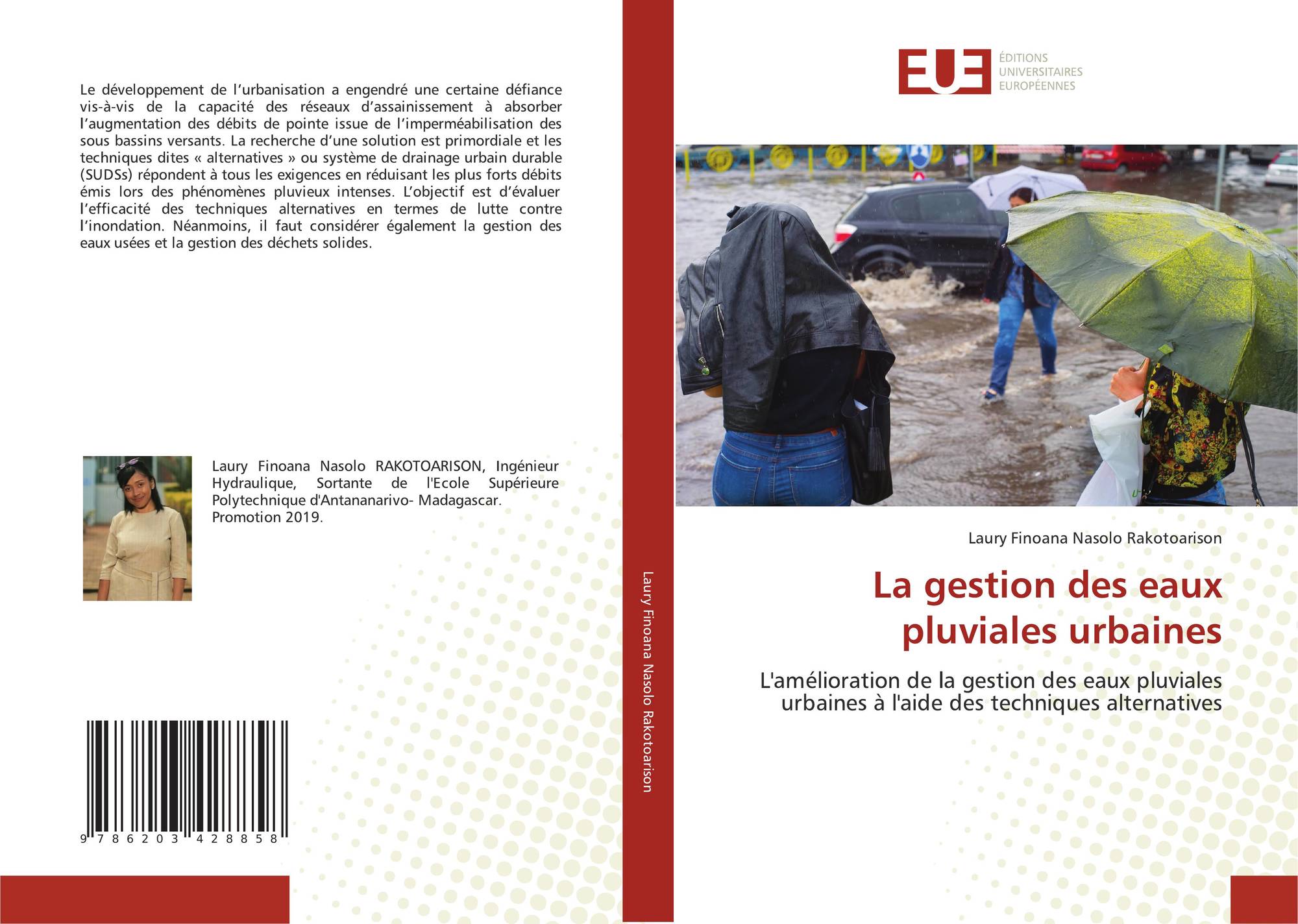 Le développement de l'urbanisation a engendré une certaine défiance vis-à-vis de la capacité des réseaux d'assainissement à absorber l'augmentation des débits de pointe issue de l'imperméabilisation des sous bassins versants. La recherche d'une solution est primordiale et les techniques dites « alternatives » ou système de drainage urbain durable (SUDSs) répondent à tous les exigences en réduisant les plus forts débits émis lors des phénomènes pluvieux intenses. L'objectif est d'évaluer l'efficacité des techniques alternatives en termes de lutte contre l'inondation. Néanmoins, il faut considérer également la gestion des eaux usées et la gestion des déchets solides.

Laury Finoana Nasolo RAKOTOARISON, Ingénieur Hydraulique, Sortante de l'Ecole Supérieure Polytechnique d'Antananarivo- Madagascar. Promotion 2019.

9 786203 428858

Laury Finoana Nasolo Rakotoarison

EUE ÉDITIONS UNIVERSITAIRES EUROPÉENNES

Laury Finoana Nasolo Rakotoarison

La gestion des eaux pluviales urbaines

L'amélioration de la gestion des eaux pluviales urbaines à l'aide des techniques alternatives